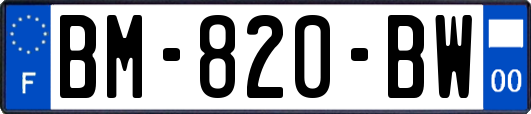 F

BM-820-BW

00